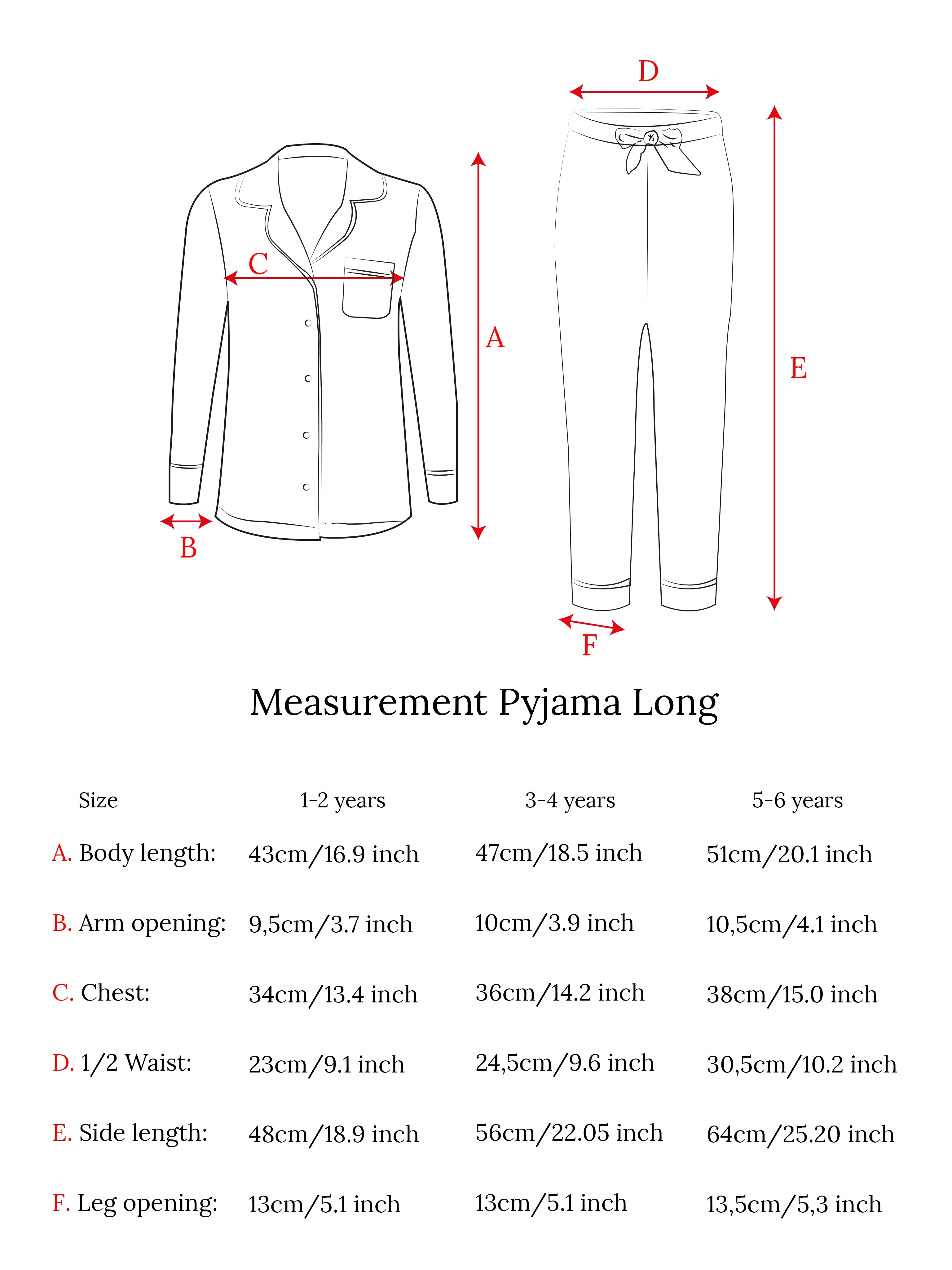 D

C

A

E

B

F

Measurement Pyjama Long

| Size | 1-2 years | 3-4 years | 5-6 years |
|---|---|---|---|
| A. Body length: | 43cm/16.9 inch | 47cm/18.5 inch | 51cm/20.1 inch |
| B. Arm opening: | 9,5cm/3.7 inch | 10cm/3.9 inch | 10,5cm/4.1 inch |
| C. Chest: | 34cm/13.4 inch | 36cm/14.2 inch | 38cm/15.0 inch |
| D. 1/2 Waist: | 23cm/9.1 inch | 24,5cm/9.6 inch | 30,5cm/10.2 inch |
| E. Side length: | 48cm/18.9 inch | 56cm/22.05 inch | 64cm/25.20 inch |
| F. Leg opening: | 13cm/5.1 inch | 13cm/5.1 inch | 13,5cm/5,3 inch |